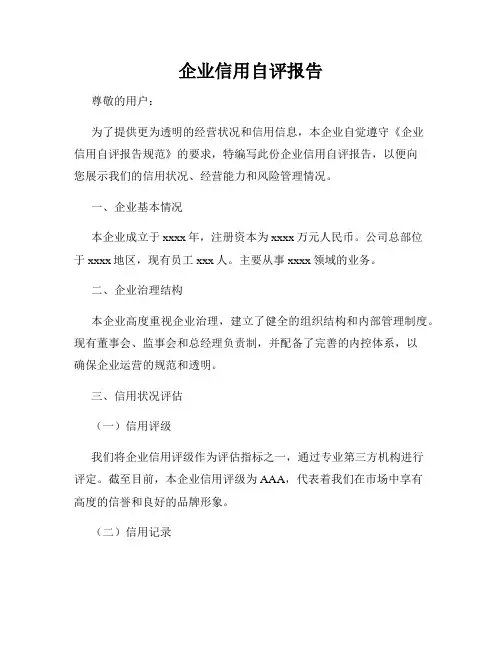 企业信用自评报告

尊敬的用户：

为了提供更为透明的经营状况和信用信息，本企业自觉遵守《企业信用自评报告规范》的要求，特编写此份企业信用自评报告，以便向您展示我们的信用状况、经营能力和风险管理情况。

一、企业基本情况

本企业成立于 xxxx 年，注册资本为 xxxx 万元人民币。公司总部位于 xxxx 地区，现有员工 xxx 人。主要从事 xxxx 领域的业务。

二、企业治理结构

本企业高度重视企业治理，建立了健全的组织结构和内部管理制度。现有董事会、监事会和总经理负责制，并配备了完善的内控体系，以确保企业运营的规范和透明。

三、信用状况评估

（一）信用评级

我们将企业信用评级作为评估指标之一，通过专业第三方机构进行评定。截至目前，本企业信用评级为 AAA，代表着我们在市场中享有高度的信誉和良好的品牌形象。

（二）信用记录